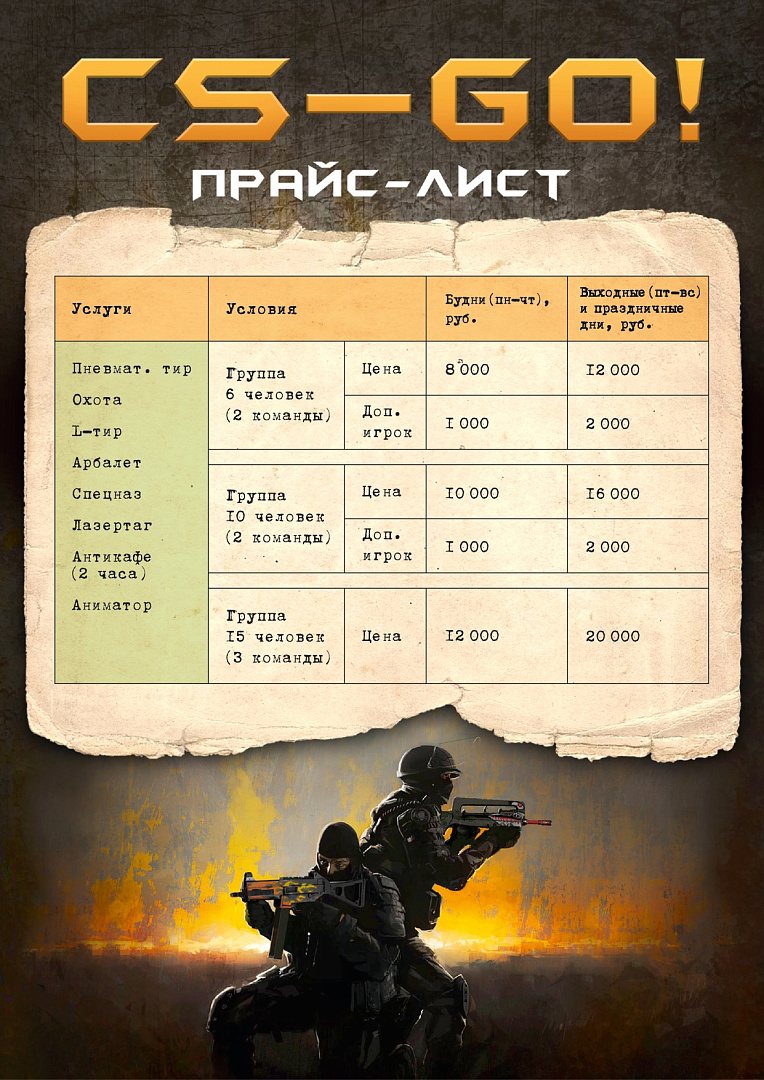 CS-GO!

ПРАЙС-ЛИСТ

| Услуги | Условия | | Будни (пн-чт), руб. | Выходные (пт-вс) и праздничные дни, руб. |
|---|---|---|---|---|
| Пневмат. тир Охота L-тир Арбалет Спецназ Лазертаг Антикафе (2 часа) Аниматор | Группа 6 человек (2 команды) | Цена | 8 000 | I2 000 |
| | | Доп. игрок | I 000 | 2 000 |
| | Группа I0 человек (2 команды) | Цена | I0 000 | I6 000 |
| | | Доп. игрок | I 000 | 2 000 |
| | Группа I5 человек (3 команды) | Цена | I2 000 | 20 000 |